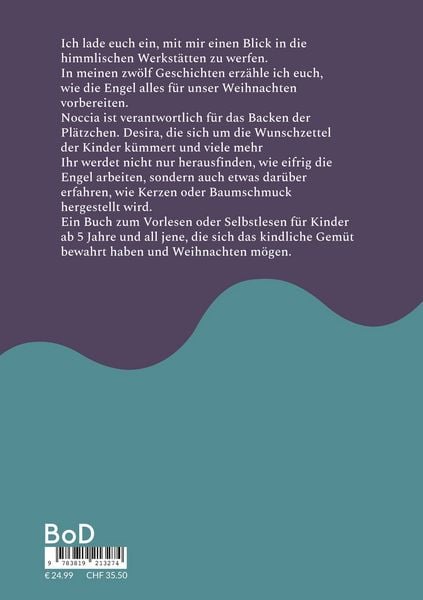 Ich lade euch ein, mit mir einen Blick in die himmlischen Werkstätten zu werfen.
In meinen zwölf Geschichten erzähle ich euch, wie die Engel alles für unser Weihnachten vorbereiten.
Noccia ist verantwortlich für das Backen der Plätzchen. Desira, die sich um die Wunschzettel der Kinder kümmert und viele mehr
Ihr werdet nicht nur herausfinden, wie eifrig die Engel arbeiten, sondern auch etwas darüber erfahren, wie Kerzen oder Baumschmuck hergestellt wird.
Ein Buch zum Vorlesen oder Selbstlesen für Kinder ab 5 Jahre und all jene, die sich das kindliche Gemüt bewahrt haben und Weihnachten mögen.

BoD

9 783819 213274

€ 24.99 CHF 35.50